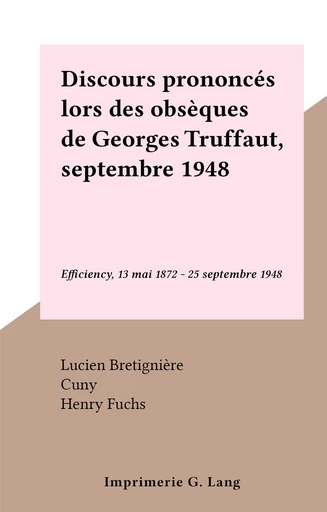 Discours prononcés lors des obsèques de Georges Truffaut, septembre 1948

Efficiency, 13 mai 1872 - 25 septembre 1948

Lucien Bretignière
Cuny
Henry Fuchs

Imprimerie G. Lang